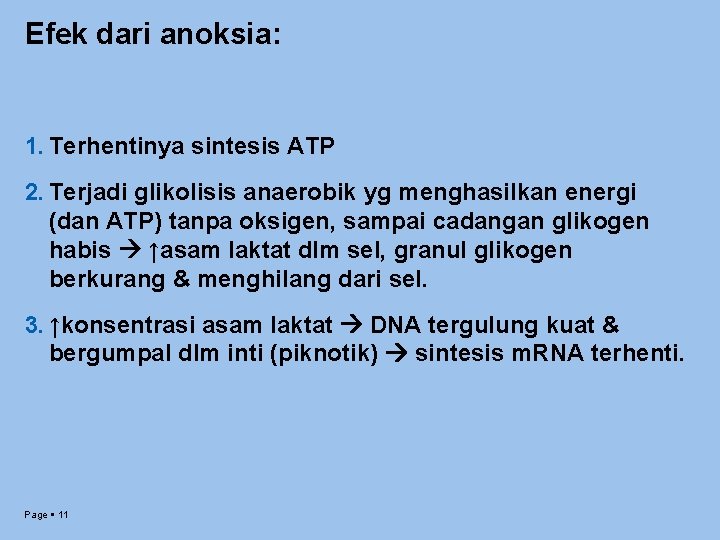 Efek dari anoksia:

1. Terhentinya sintesis ATP

2. Terjadi glikolisis anaerobik yg menghasilkan energi (dan ATP) tanpa oksigen, sampai cadangan glikogen habis → ↑asam laktat dlm sel, granul glikogen berkurang & menghilang dari sel.

3. ↑konsentrasi asam laktat → DNA tergulung kuat & bergumpal dlm inti (piknotik) → sintesis mRNA terhenti.

Page ▪ 11